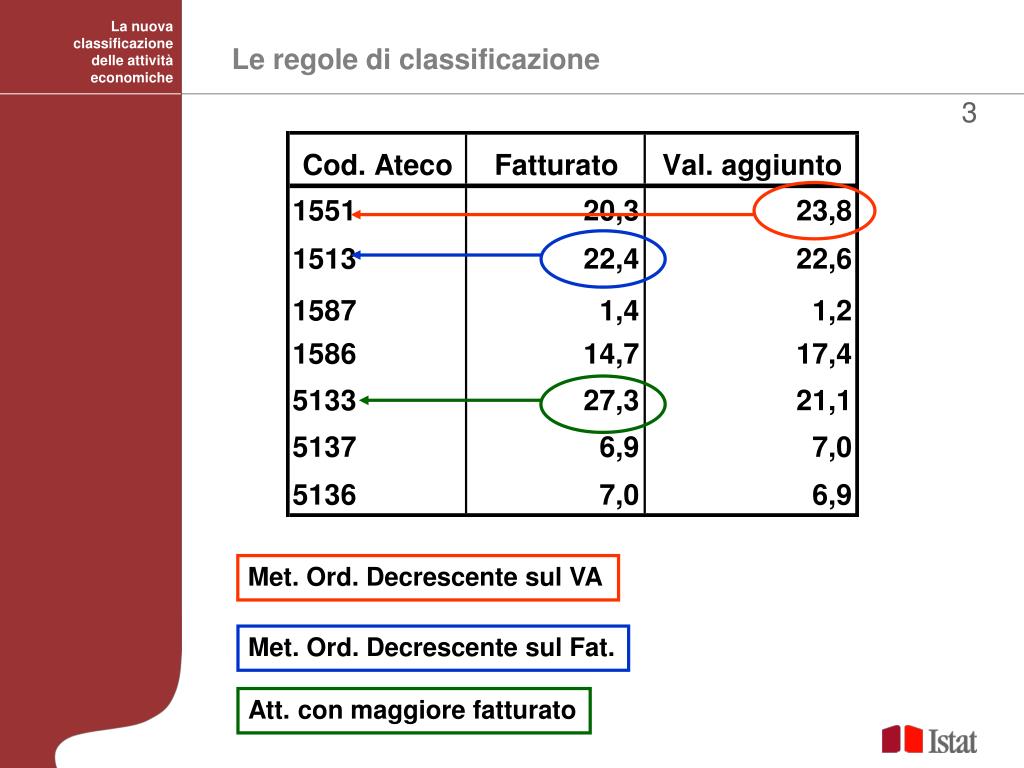 La nuova classificazione delle attività economiche

Le regole di classificazione

3

| Cod. Ateco | Fatturato | Val. aggiunto |
|---|---|---|
| 1551 | 20,3 | 23,8 |
| 1513 | 22,4 | 22,6 |
| 1587 | 1,4 | 1,2 |
| 1586 | 14,7 | 17,4 |
| 5133 | 27,3 | 21,1 |
| 5137 | 6,9 | 7,0 |
| 5136 | 7,0 | 6,9 |

Met. Ord. Decrescente sul VA

Met. Ord. Decrescente sul Fat.

Att. con maggiore fatturato

Istat